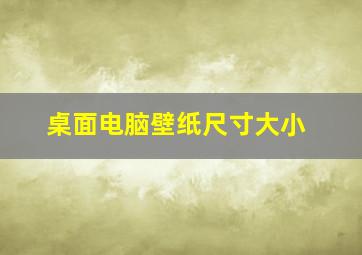 桌面电脑壁纸尺寸大小